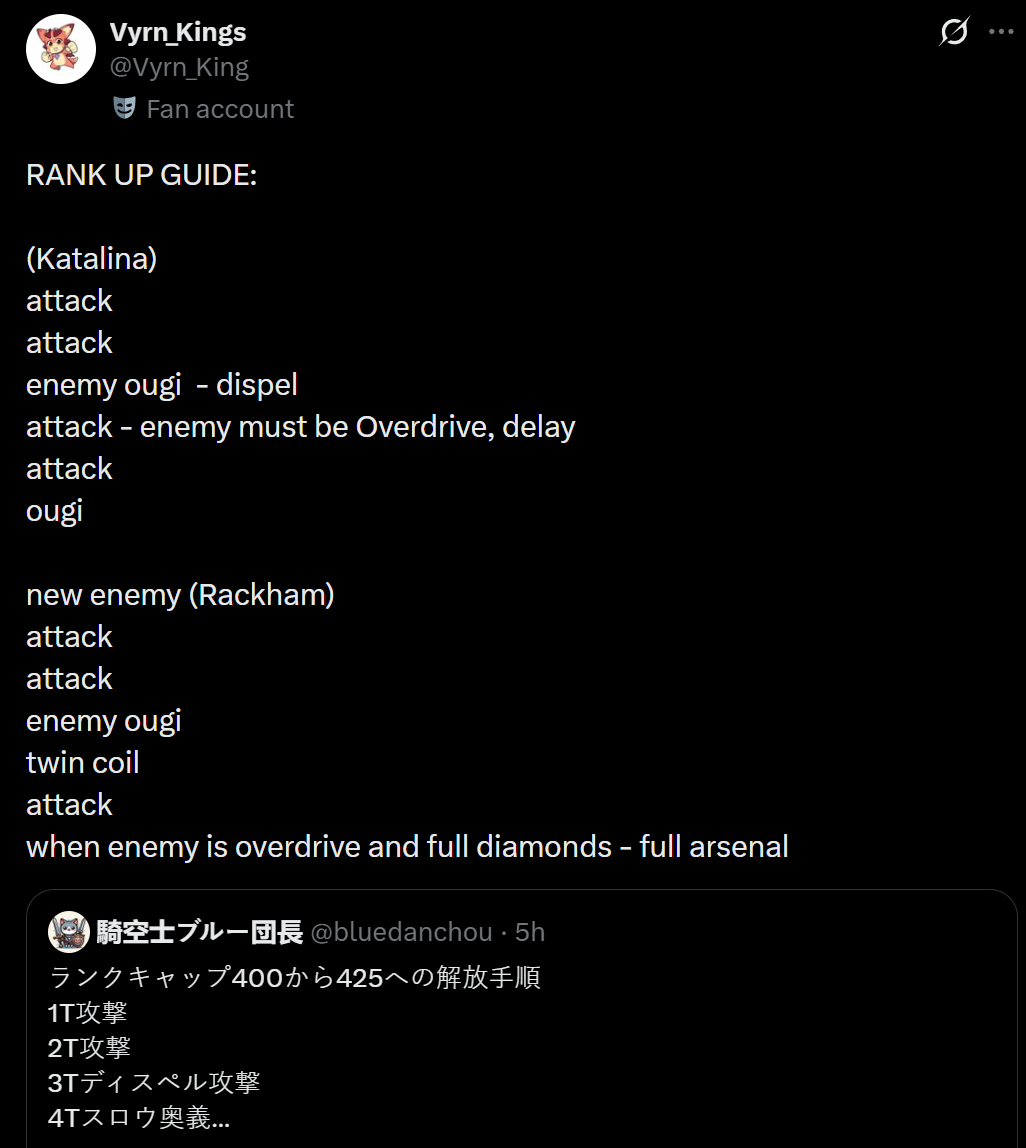 Vyrn_Kings
@Vyrn_King
Fan account

RANK UP GUIDE:

(Katalina)
attack
attack
enemy ougi - dispel
attack - enemy must be Overdrive, delay
attack
ougi

new enemy (Rackham)
attack
attack
enemy ougi
twin coil
attack
when enemy is overdrive and full diamonds - full arsenal

騎空士ブルー団長 @bluedanchou · 5h
ランクキャップ400から425への解放手順
1T攻撃
2T攻撃
3Tディスペル攻撃
4Tスロウ奥義...